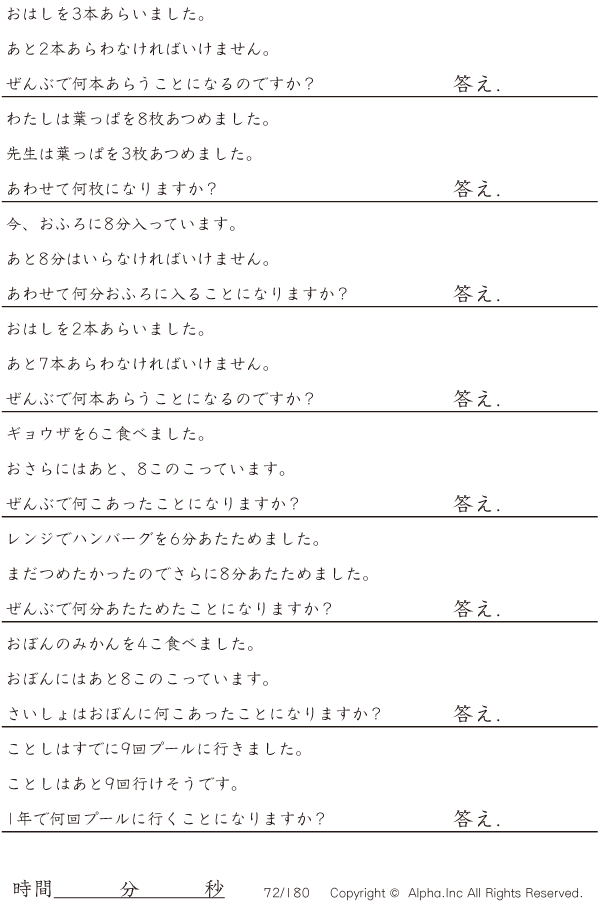 おはしを3本あらいました。

あと2本あらわなければいけません。

ぜんぶで何本あらうことになるのですか？ 答え.

わたしは葉っぱを8枚あつめました。

先生は葉っぱを3枚あつめました。

あわせて何枚になりますか？ 答え.

今、おふろに8分入っています。

あと8分はいらなければいけません。

あわせて何分おふろに入ることになりますか？ 答え.

おはしを2本あらいました。

あと7本あらわなければいけません。

ぜんぶで何本あらうことになるのですか？ 答え.

ギョウザを6こ食べました。

おさらにはあと、8このこっています。

ぜんぶで何こあったことになりますか？ 答え.

レンジでハンバーグを6分あたためました。

まだつめたかったのでさらに8分あたためました。

ぜんぶで何分あたためたことになりますか？ 答え.

おぼんのみかんを4こ食べました。

おぼんにはあと8このこっています。

さいしょはおぼんに何こあったことになりますか？ 答え.

ことしはすでに9回プールに行きました。

ことしはあと9回行けそうです。

1年で何回プールに行くことになりますか？ 答え.

時間____分____秒 72/180 Copyright © Alpha.Inc All Rights Reserved.